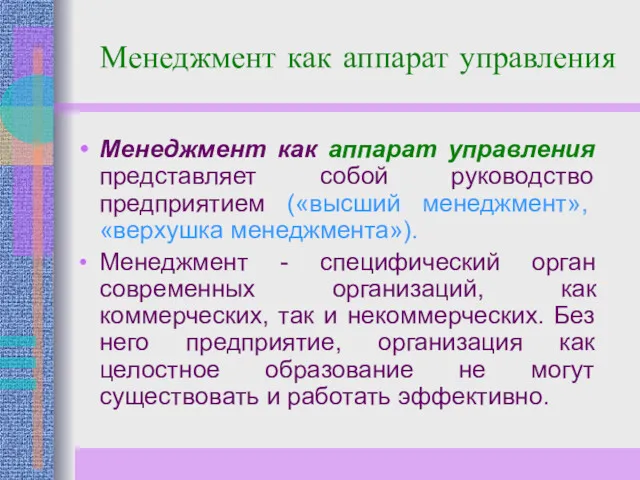 Менеджмент как аппарат управления

• Менеджмент как аппарат управления представляет собой руководство предприятием («высший менеджмент», «верхушка менеджмента»).

• Менеджмент - специфический орган современных организаций, как коммерческих, так и некоммерческих. Без него предприятие, организация как целостное образование не могут существовать и работать эффективно.